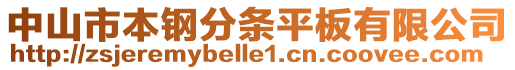 中山市本钢分条平板有限公司
http://zsjeremybelle1.cn.coovee.com